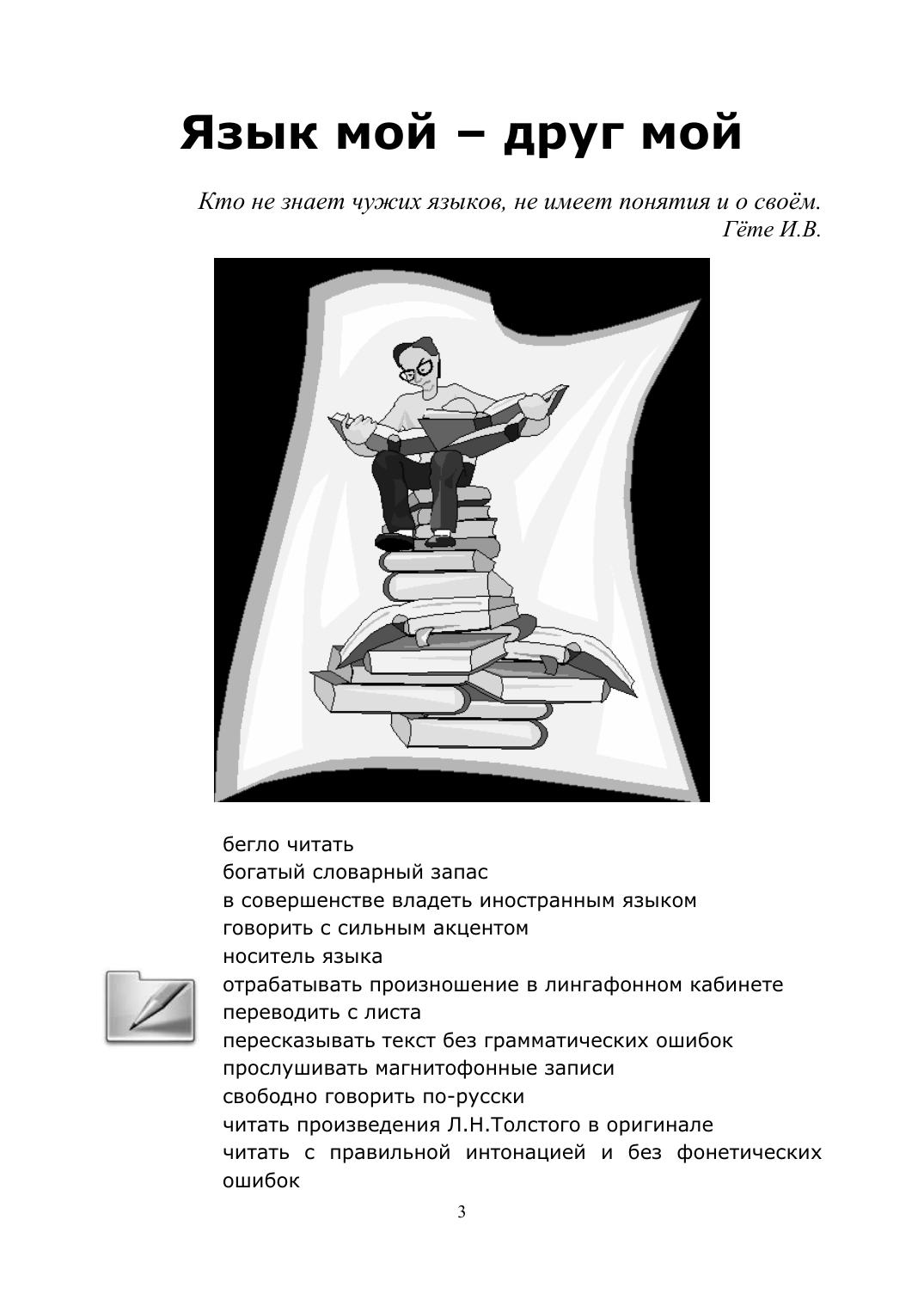 Язык мой – друг мой

Кто не знает чужих языков, не имеет понятия и о своём.
Гёте И.В.

бегло читать
богатый словарный запас
в совершенстве владеть иностранным языком
говорить с сильным акцентом
носитель языка
отрабатывать произношение в лингафонном кабинете
переводить с листа
пересказывать текст без грамматических ошибок
прослушивать магнитофонные записи
свободно говорить по-русски
читать произведения Л.Н.Толстого в оригинале
читать с правильной интонацией и без фонетических ошибок

3